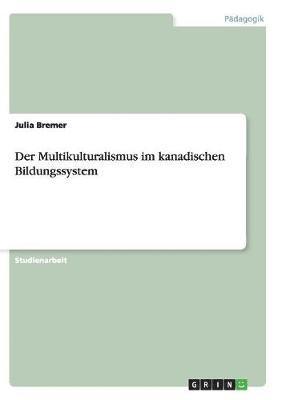 Pädagogik

Julia Bremer

Der Multikulturalismus im kanadischen Bildungssystem

Studienarbeit

GRIN